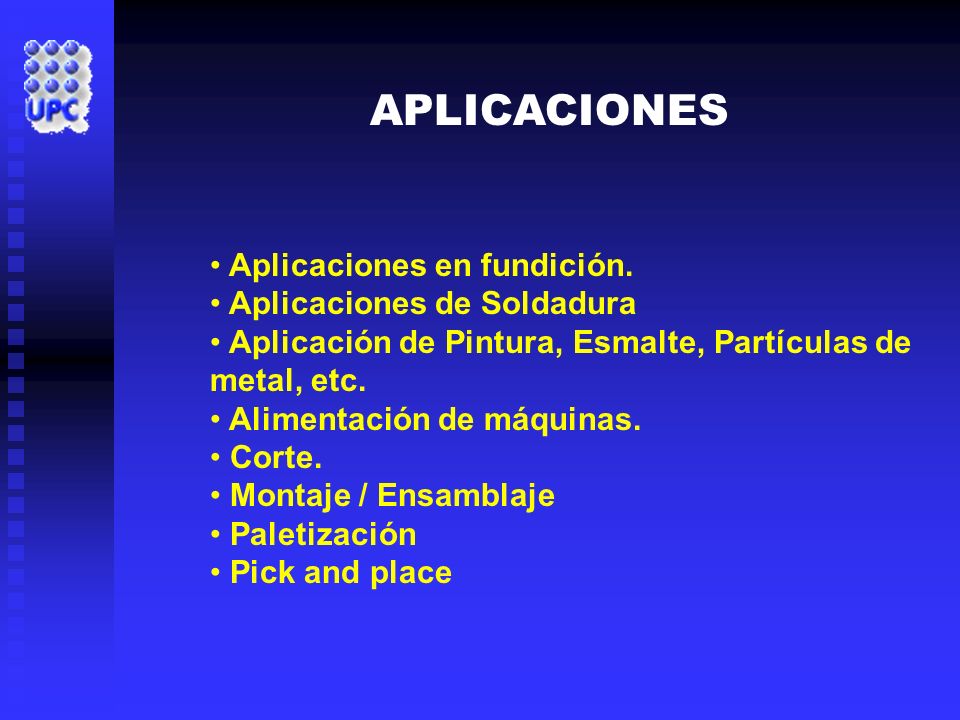 UPC

APLICACIONES

• Aplicaciones en fundición.
• Aplicaciones de Soldadura
• Aplicación de Pintura, Esmalte, Partículas de metal, etc.
• Alimentación de máquinas.
• Corte.
• Montaje / Ensamblaje
• Paletización
• Pick and place